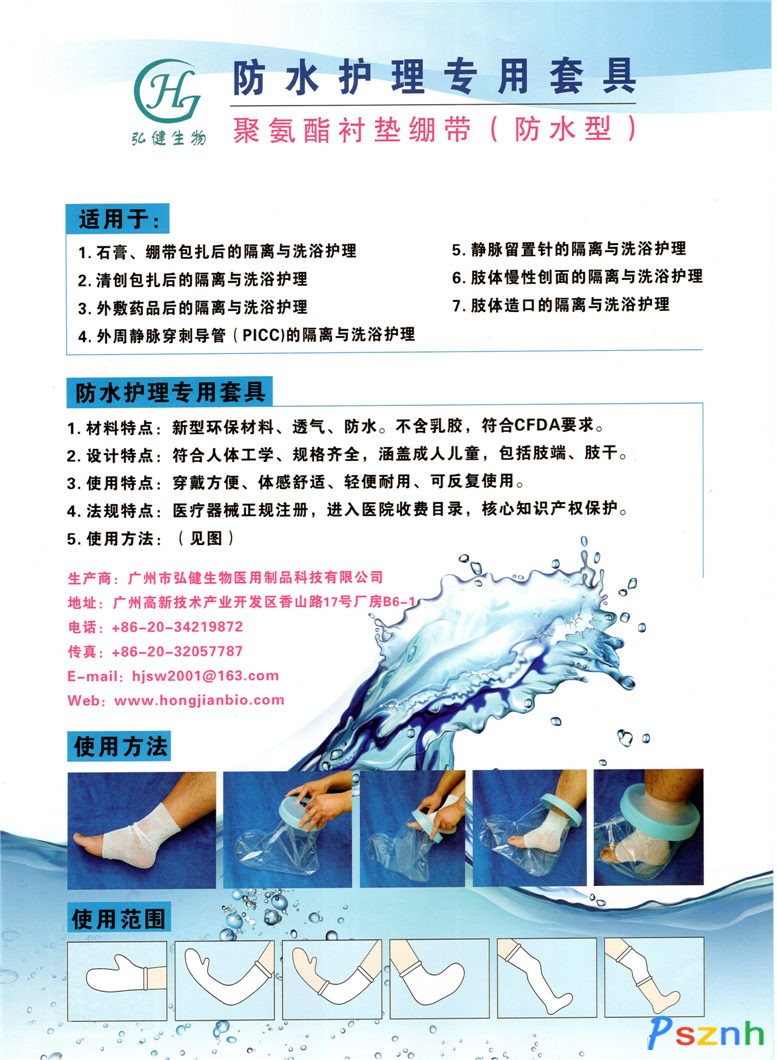 HJ
弘健生物

防水护理专用套具
聚氨酯衬垫绷带（防水型）

适用于：
1. 石膏、绷带包扎后的隔离与洗浴护理
2. 清创包扎后的隔离与洗浴护理
3. 外敷药品后的隔离与洗浴护理
4. 外周静脉穿刺导管（PICC)的隔离与洗浴护理
5. 静脉留置针的隔离与洗浴护理
6. 肢体慢性创面的隔离与洗浴护理
7. 肢体造口的隔离与洗浴护理

防水护理专用套具
1. 材料特点：新型环保材料、透气、防水。不含乳胶，符合CFDA要求。
2. 设计特点：符合人体工学、规格齐全，涵盖成人儿童，包括肢端、肢干。
3. 使用特点：穿戴方便、体感舒适、轻便耐用、可反复使用。
4. 法规特点：医疗器械正规注册，进入医院收费目录，核心知识产权保护。
5. 使用方法：（见图）

生产商：广州市弘健生物医用制品科技有限公司
地址：广州高新技术产业开发区香山路17号厂房B6-1
电话：+86-20-34219872
传真：+86-20-32057787
E-mail: hjsw2001@163.com
Web: www.hongjianbio.com

使用方法

使用范围

Psznh